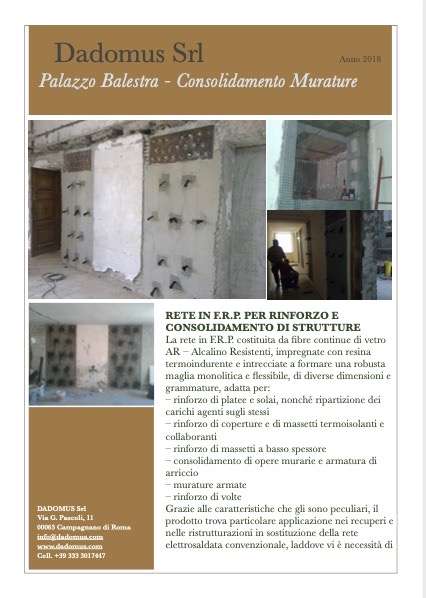 Dadomus Srl

Anno 2018

Palazzo Balestra - Consolidamento Murature

RETE IN F.R.P. PER RINFORZO E CONSOLIDAMENTO DI STRUTTURE

La rete in F.R.P. costituita da fibre continue di vetro AR – Alcalino Resistenti, impregnate con resina termoindurente e intrecciate a formare una robusta maglia monolitica e flessibile, di diverse dimensioni e grammature, adatta per:
– rinforzo di platee e solai, nonché ripartizione dei carichi agenti sugli stessi
– rinforzo di coperture e di massetti termoisolanti e collaboranti
– rinforzo di massetti a basso spessore
– consolidamento di opere murarie e armatura di arriccio
– murature armate
– rinforzo di volte
Grazie alle caratteristiche che gli sono peculiari, il prodotto trova particolare applicazione nei recuperi e nelle ristrutturazioni in sostituzione della rete elettrosaldata convenzionale, laddove vi è necessità di

DADOMUS Srl
Via G. Pascoli, 11
00063 Campagnano di Roma
info@dadomus.com
www.dadomus.com
Cell. +39 333 3017447